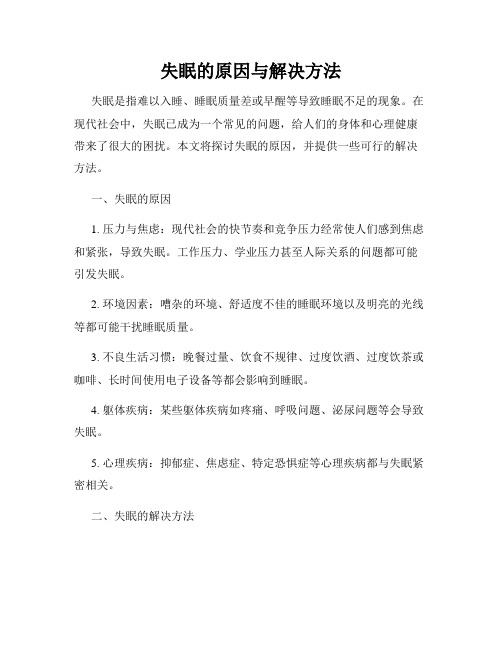 失眠的原因与解决方法

失眠是指难以入睡、睡眠质量差或早醒等导致睡眠不足的现象。在现代社会中，失眠已成为一个常见的问题，给人们的身体和心理健康带来了很大的困扰。本文将探讨失眠的原因，并提供一些可行的解决方法。

一、失眠的原因

1. 压力与焦虑：现代社会的快节奏和竞争压力经常使人们感到焦虑和紧张，导致失眠。工作压力、学业压力甚至人际关系的问题都可能引发失眠。

2. 环境因素：嘈杂的环境、舒适度不佳的睡眠环境以及明亮的光线等都可能干扰睡眠质量。

3. 不良生活习惯：晚餐过量、饮食不规律、过度饮酒、过度饮茶或咖啡、长时间使用电子设备等都会影响到睡眠。

4. 躯体疾病：某些躯体疾病如疼痛、呼吸问题、泌尿问题等会导致失眠。

5. 心理疾病：抑郁症、焦虑症、特定恐惧症等心理疾病都与失眠紧密相关。

二、失眠的解决方法